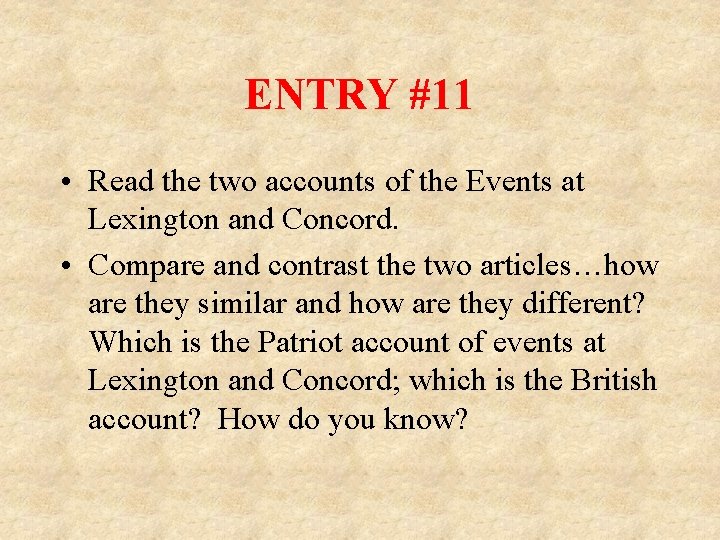 ENTRY #11

• Read the two accounts of the Events at Lexington and Concord.

• Compare and contrast the two articles…how are they similar and how are they different? Which is the Patriot account of events at Lexington and Concord; which is the British account? How do you know?